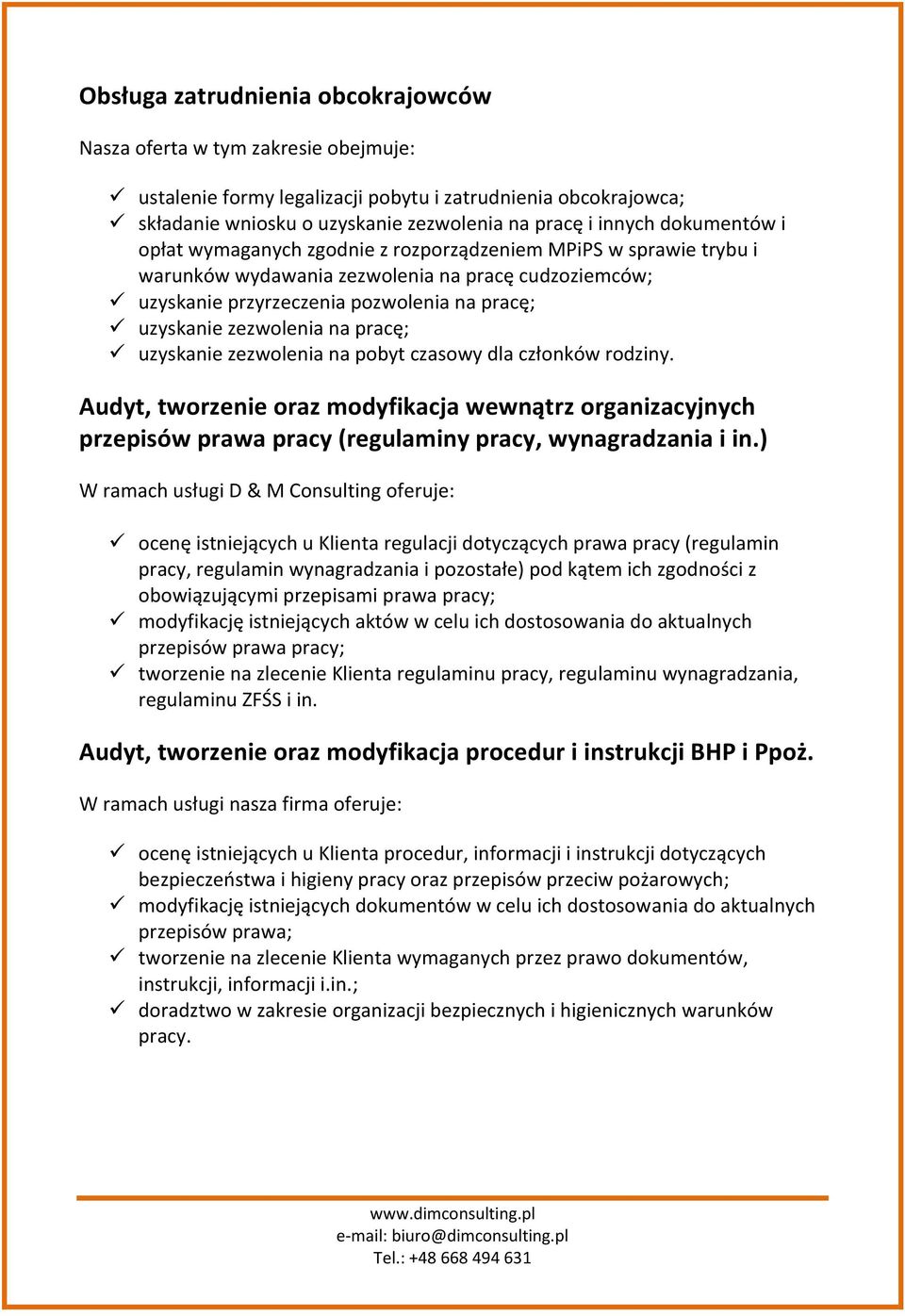 Obsługa zatrudnienia obcokrajowców

Nasza oferta w tym zakresie obejmuje:

✓ ustalenie formy legalizacji pobytu i zatrudnienia obcokrajowca;
✓ składanie wniosku o uzyskanie zezwolenia na pracę i innych dokumentów i opłat wymaganych zgodnie z rozporządzeniem MPiPS w sprawie trybu i warunków wydawania zezwolenia na pracę cudzoziemców;
✓ uzyskanie przyrzeczenia pozwolenia na pracę;
✓ uzyskanie zezwolenia na pracę;
✓ uzyskanie zezwolenia na pobyt czasowy dla członków rodziny.

Audyt, tworzenie oraz modyfikacja wewnątrz organizacyjnych przepisów prawa pracy (regulaminy pracy, wynagradzania i in.)

W ramach usługi D & M Consulting oferuje:

✓ ocenę istniejących u Klienta regulacji dotyczących prawa pracy (regulamin pracy, regulamin wynagradzania i pozostałe) pod kątem ich zgodności z obowiązującymi przepisami prawa pracy;
✓ modyfikację istniejących aktów w celu ich dostosowania do aktualnych przepisów prawa pracy;
✓ tworzenie na zlecenie Klienta regulaminu pracy, regulaminu wynagradzania, regulaminu ZFŚS i in.

Audyt, tworzenie oraz modyfikacja procedur i instrukcji BHP i Ppoż.

W ramach usługi nasza firma oferuje:

✓ ocenę istniejących u Klienta procedur, informacji i instrukcji dotyczących bezpieczeństwa i higieny pracy oraz przepisów przeciw pożarowych;
✓ modyfikację istniejących dokumentów w celu ich dostosowania do aktualnych przepisów prawa;
✓ tworzenie na zlecenie Klienta wymaganych przez prawo dokumentów, instrukcji, informacji i.in.;
✓ doradztwo w zakresie organizacji bezpiecznych i higienicznych warunków pracy.

www.dimconsulting.pl
e-mail: biuro@dimconsulting.pl
Tel.: +48 668 494 631